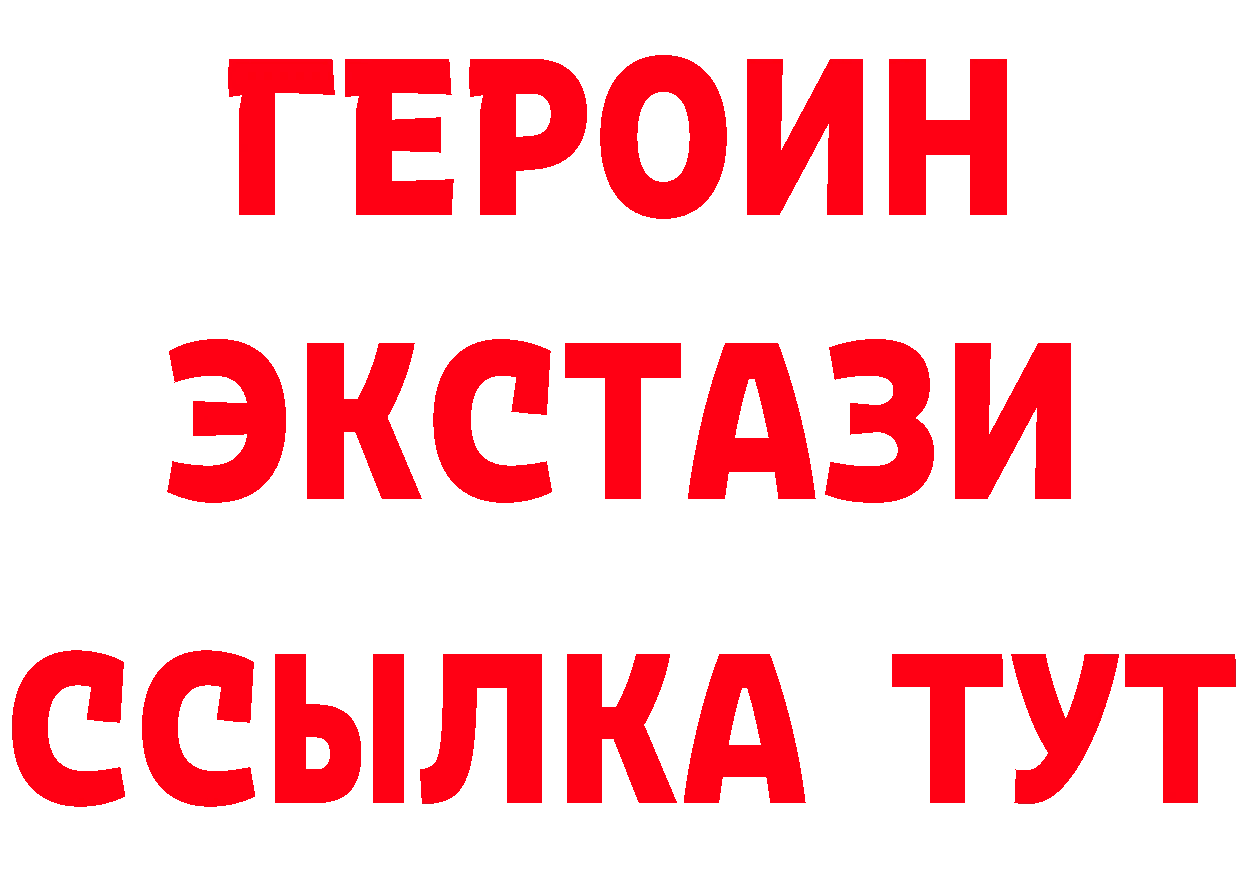 ГЕРОИН
ЭКСТАЗИ
ССЫЛКА ТУТ